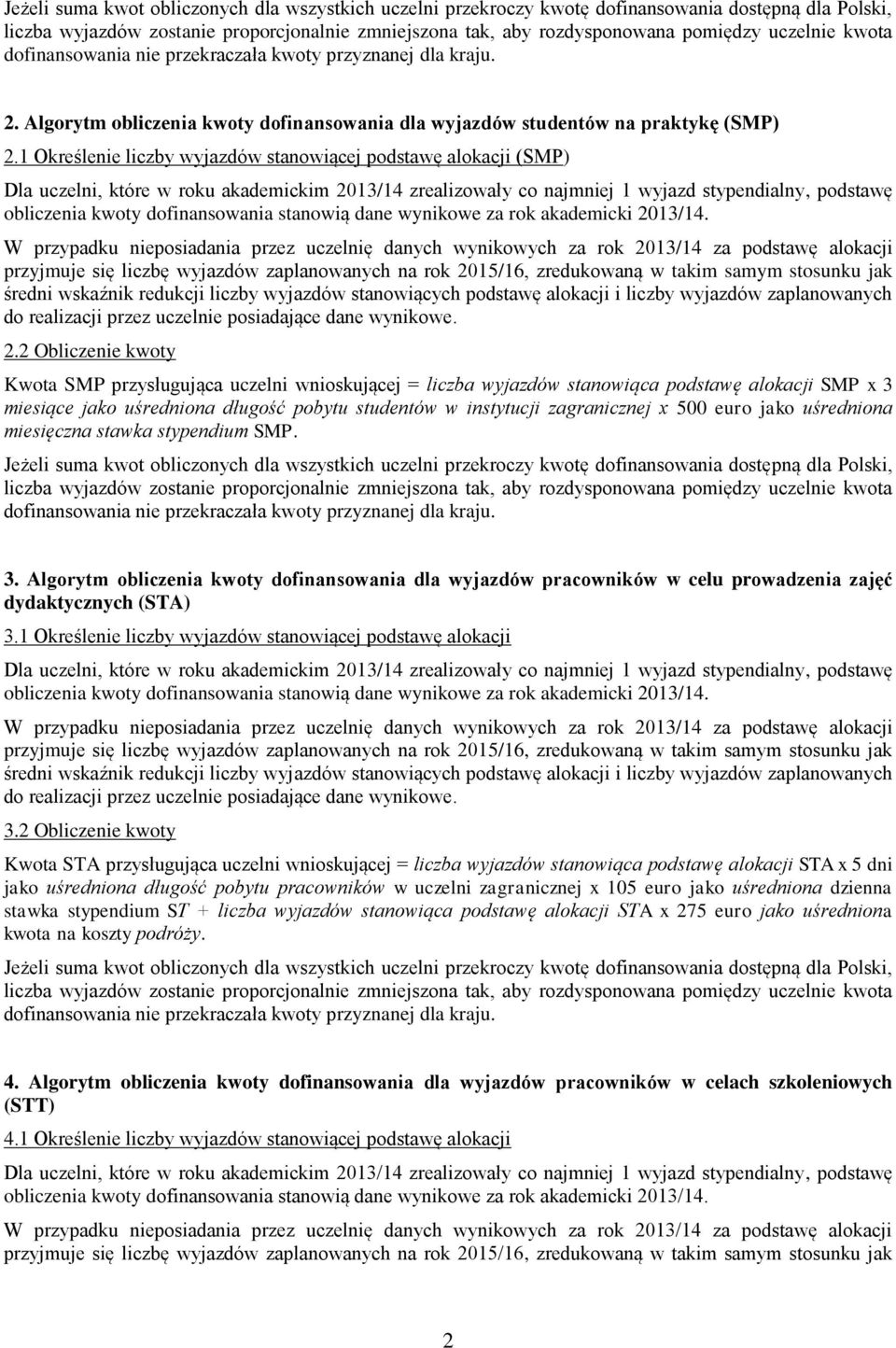 Jeżeli suma kwot obliczonych dla wszystkich uczelni przekroczy kwotę dofinansowania dostępną dla Polski, liczba wyjazdów zostanie proporcjonalnie zmniejszona tak, aby rozdysponowana pomiędzy uczelnie kwota dofinansowania nie przekraczała kwoty przyznanej dla kraju.

2. Algorytm obliczenia kwoty dofinansowania dla wyjazdów studentów na praktykę (SMP)

2.1 Określenie liczby wyjazdów stanowiącej podstawę alokacji (SMP)

Dla uczelni, które w roku akademickim 2013/14 zrealizowały co najmniej 1 wyjazd stypendialny, podstawę obliczenia kwoty dofinansowania stanowią dane wynikowe za rok akademicki 2013/14.

W przypadku nieposiadania przez uczelnię danych wynikowych za rok 2013/14 za podstawę alokacji przyjmuje się liczbę wyjazdów zaplanowanych na rok 2015/16, zredukowaną w takim samym stosunku jak średni wskaźnik redukcji liczby wyjazdów stanowiących podstawę alokacji i liczby wyjazdów zaplanowanych do realizacji przez uczelnie posiadające dane wynikowe.

2.2 Obliczenie kwoty

Kwota SMP przysługująca uczelni wnioskującej = liczba wyjazdów stanowiąca podstawę alokacji SMP x 3 miesiące jako uśredniona długość pobytu studentów w instytucji zagranicznej x 500 euro jako uśredniona miesięczna stawka stypendium SMP.

Jeżeli suma kwot obliczonych dla wszystkich uczelni przekroczy kwotę dofinansowania dostępną dla Polski, liczba wyjazdów zostanie proporcjonalnie zmniejszona tak, aby rozdysponowana pomiędzy uczelnie kwota dofinansowania nie przekraczała kwoty przyznanej dla kraju.

3. Algorytm obliczenia kwoty dofinansowania dla wyjazdów pracowników w celu prowadzenia zajęć dydaktycznych (STA)

3.1 Określenie liczby wyjazdów stanowiącej podstawę alokacji

Dla uczelni, które w roku akademickim 2013/14 zrealizowały co najmniej 1 wyjazd stypendialny, podstawę obliczenia kwoty dofinansowania stanowią dane wynikowe za rok akademicki 2013/14.

W przypadku nieposiadania przez uczelnię danych wynikowych za rok 2013/14 za podstawę alokacji przyjmuje się liczbę wyjazdów zaplanowanych na rok 2015/16, zredukowaną w takim samym stosunku jak średni wskaźnik redukcji liczby wyjazdów stanowiących podstawę alokacji i liczby wyjazdów zaplanowanych do realizacji przez uczelnie posiadające dane wynikowe.

3.2 Obliczenie kwoty

Kwota STA przysługująca uczelni wnioskującej = liczba wyjazdów stanowiąca podstawę alokacji STA x 5 dni jako uśredniona długość pobytu pracowników w uczelni zagranicznej x 105 euro jako uśredniona dzienna stawka stypendium ST + liczba wyjazdów stanowiąca podstawę alokacji STA x 275 euro jako uśredniona kwota na koszty podróży.

Jeżeli suma kwot obliczonych dla wszystkich uczelni przekroczy kwotę dofinansowania dostępną dla Polski, liczba wyjazdów zostanie proporcjonalnie zmniejszona tak, aby rozdysponowana pomiędzy uczelnie kwota dofinansowania nie przekraczała kwoty przyznanej dla kraju.

4. Algorytm obliczenia kwoty dofinansowania dla wyjazdów pracowników w celach szkoleniowych (STT)

4.1 Określenie liczby wyjazdów stanowiącej podstawę alokacji

Dla uczelni, które w roku akademickim 2013/14 zrealizowały co najmniej 1 wyjazd stypendialny, podstawę obliczenia kwoty dofinansowania stanowią dane wynikowe za rok akademicki 2013/14.

W przypadku nieposiadania przez uczelnię danych wynikowych za rok 2013/14 za podstawę alokacji przyjmuje się liczbę wyjazdów zaplanowanych na rok 2015/16, zredukowaną w takim samym stosunku jak

2